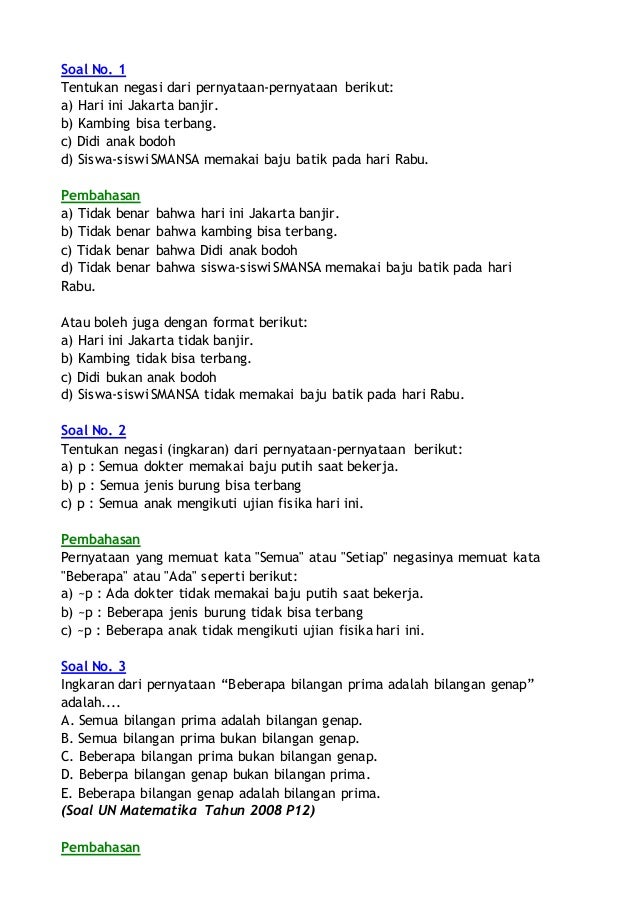 Soal No. 1
Tentukan negasi dari pernyataan-pernyataan berikut:
a) Hari ini Jakarta banjir.
b) Kambing bisa terbang.
c) Didi anak bodoh
d) Siswa-siswi SMANSA memakai baju batik pada hari Rabu.

Pembahasan
a) Tidak benar bahwa hari ini Jakarta banjir.
b) Tidak benar bahwa kambing bisa terbang.
c) Tidak benar bahwa Didi anak bodoh
d) Tidak benar bahwa siswa-siswi SMANSA memakai baju batik pada hari Rabu.

Atau boleh juga dengan format berikut:
a) Hari ini Jakarta tidak banjir.
b) Kambing tidak bisa terbang.
c) Didi bukan anak bodoh
d) Siswa-siswi SMANSA tidak memakai baju batik pada hari Rabu.

Soal No. 2
Tentukan negasi (ingkaran) dari pernyataan-pernyataan berikut:
a) p : Semua dokter memakai baju putih saat bekerja.
b) p : Semua jenis burung bisa terbang
c) p : Semua anak mengikuti ujian fisika hari ini.

Pembahasan
Pernyataan yang memuat kata "Semua" atau "Setiap" negasinya memuat kata "Beberapa" atau "Ada" seperti berikut:
a) ~p : Ada dokter tidak memakai baju putih saat bekerja.
b) ~p : Beberapa jenis burung tidak bisa terbang
c) ~p : Beberapa anak tidak mengikuti ujian fisika hari ini.

Soal No. 3
Ingkaran dari pernyataan "Beberapa bilangan prima adalah bilangan genap" adalah....
A. Semua bilangan prima adalah bilangan genap.
B. Semua bilangan prima bukan bilangan genap.
C. Beberapa bilangan prima bukan bilangan genap.
D. Beberpa bilangan genap bukan bilangan prima.
E. Beberapa bilangan genap adalah bilangan prima.
(Soal UN Matematika Tahun 2008 P12)

Pembahasan